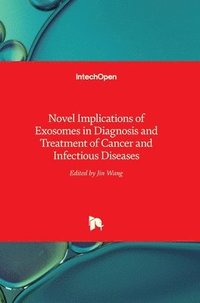 IntechOpen

Novel Implications of Exosomes in Diagnosis and Treatment of Cancer and Infectious Diseases

Edited by Jin Wang